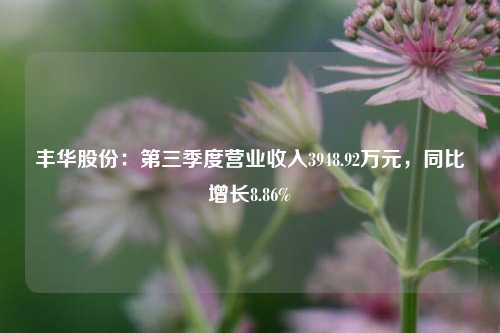 丰华股份：第三季度营业收入3948.92万元，同比增长8.86%